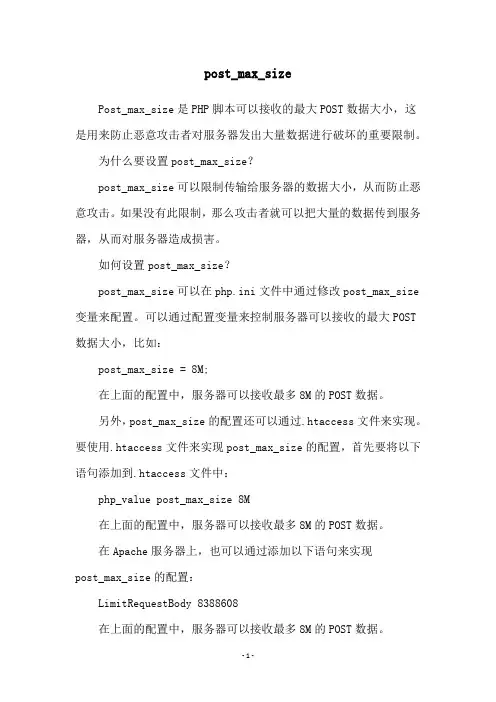 post_max_size

Post_max_size 是 PHP 脚本可以接收的最大 POST 数据大小，这是用来防止恶意攻击者对服务器发出大量数据进行破坏的重要限制。

为什么要设置 post_max_size？

post_max_size 可以限制传输给服务器的数据大小，从而防止恶意攻击。如果没有此限制，那么攻击者就可以把大量的数据传到服务器，从而对服务器造成损害。

如何设置 post_max_size？

post_max_size 可以在 php.ini 文件中通过修改 post_max_size 变量来配置。可以通过配置变量来控制服务器可以接收的最大 POST 数据大小，比如：

post_max_size = 8M;

在上面的配置中，服务器可以接收最多 8M 的 POST 数据。

另外，post_max_size 的配置还可以通过.htaccess 文件来实现。要使用.htaccess 文件来实现 post_max_size 的配置，首先要将以下语句添加到.htaccess 文件中：

php_value post_max_size 8M

在上面的配置中，服务器可以接收最多 8M 的 POST 数据。

在 Apache 服务器上，也可以通过添加以下语句来实现 post_max_size 的配置：

LimitRequestBody 8388608

在上面的配置中，服务器可以接收最多 8M 的 POST 数据。

-1-